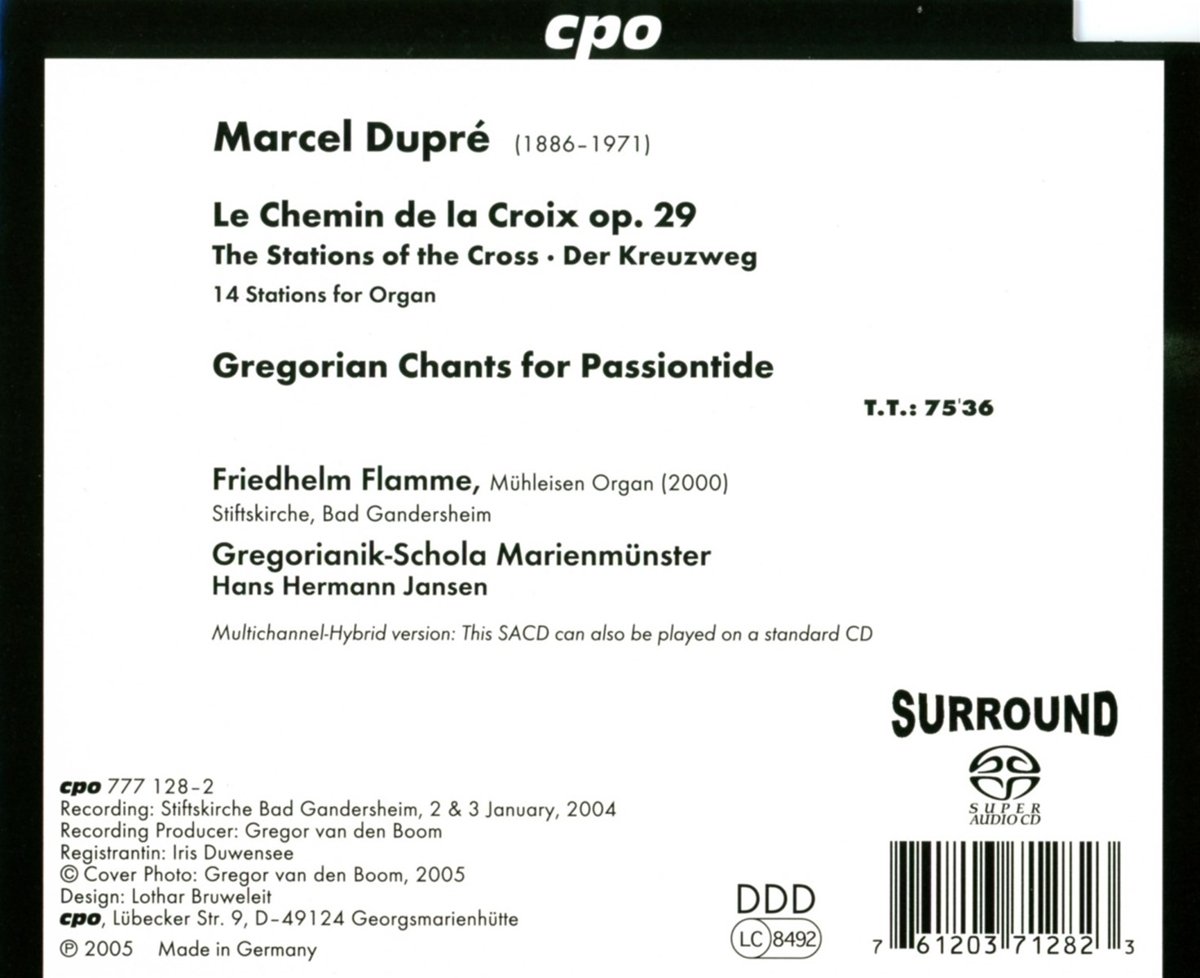 cpo

Marcel Dupré (1886–1971)

Le Chemin de la Croix op. 29
The Stations of the Cross · Der Kreuzweg
14 Stations for Organ

Gregorian Chants for Passiontide

T.T.: 75'36

Friedhelm Flamme, Mühleisen Organ (2000)
Stiftskirche, Bad Gandersheim
Gregorianik-Schola Marienmünster
Hans Hermann Jansen

Multichannel-Hybrid version: This SACD can also be played on a standard CD

SURROUND

SUPER AUDIO CD

cpo 777 128–2
Recording: Stiftskirche Bad Gandersheim, 2 & 3 January, 2004
Recording Producer: Gregor van den Boom
Registrantin: Iris Duwensee
© Cover Photo: Gregor van den Boom, 2005
Design: Lothar Bruweleit
cpo, Lübecker Str. 9, D–49124 Georgsmarienhütte
℗ 2005 Made in Germany

DDD
LC 8492

7 61203 71282 3